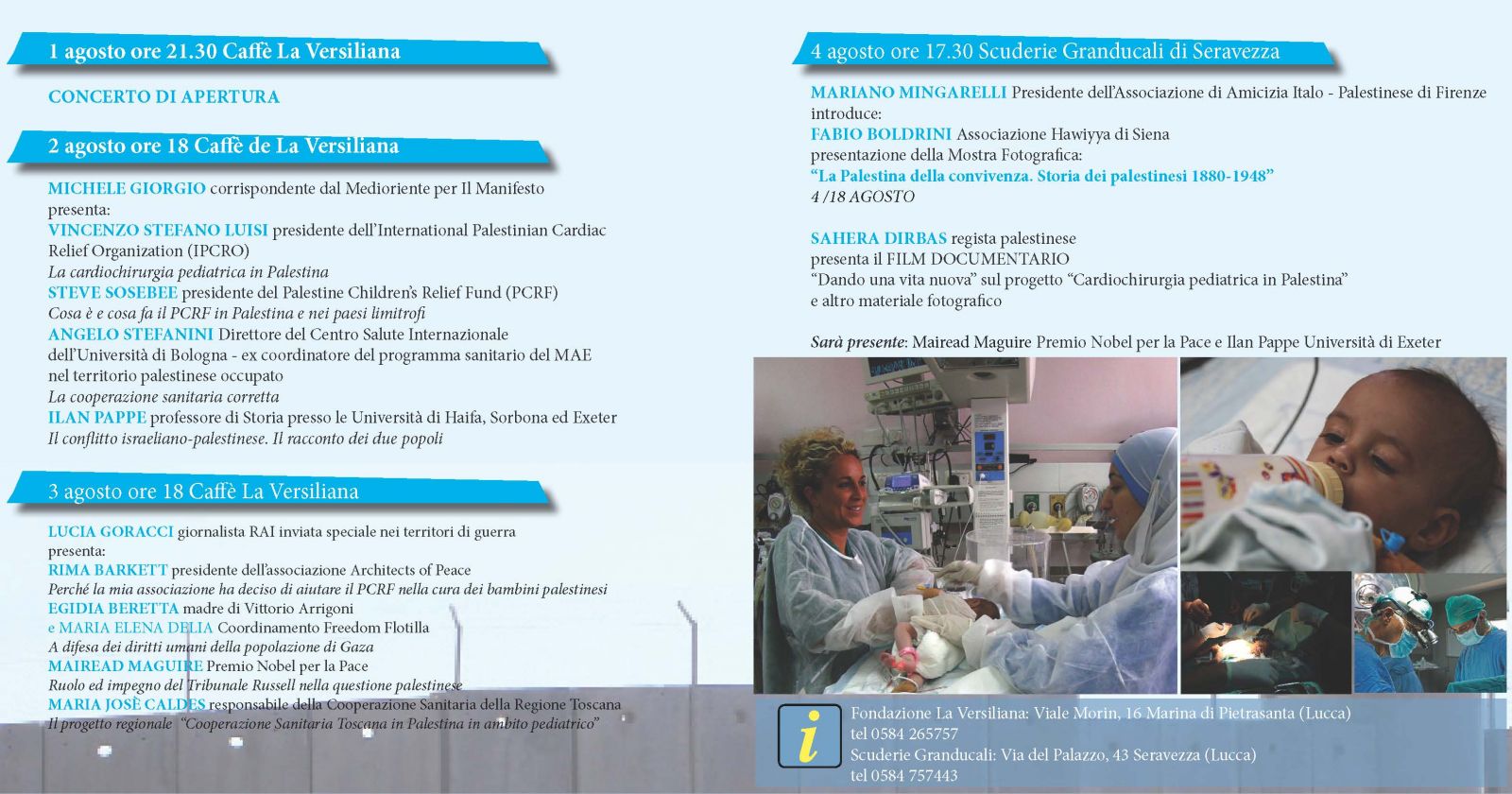 1 agosto ore 21.30 Caffè La Versiliana

CONCERTO DI APERTURA

2 agosto ore 18 Caffè de La Versiliana

MICHELE GIORGIO corrispondente dal Medioriente per Il Manifesto
presenta:
VINCENZO STEFANO LUISI presidente dell'International Palestinian Cardiac Relief Organization (IPCRO)
La cardiochirurgia pediatrica in Palestina
STEVE SOSEBEE presidente del Palestine Children's Relief Fund (PCRF)
Cosa è e cosa fa il PCRF in Palestina e nei paesi limitrofi
ANGELO STEFANINI Direttore del Centro Salute Internazionale dell'Università di Bologna - ex coordinatore del programma sanitario del MAE nel territorio palestinese occupato
La cooperazione sanitaria corretta
ILAN PAPPE professore di Storia presso le Università di Haifa, Sorbona ed Exeter
Il conflitto israeliano-palestinese. Il racconto dei due popoli

3 agosto ore 18 Caffè La Versiliana

LUCIA GORACCI giornalista RAI inviata speciale nei territori di guerra
presenta:
RIMA BARKETT presidente dell'associazione Architects of Peace
Perché la mia associazione ha deciso di aiutare il PCRF nella cura dei bambini palestinesi
EGIDIA BERETTA madre di Vittorio Arrigoni
e MARIA ELENA DELIA Coordinamento Freedom Flotilla
A difesa dei diritti umani della popolazione di Gaza
MAIREAD MAGUIRE Premio Nobel per la Pace
Ruolo ed impegno del Tribunale Russell nella questione palestinese
MARIA JOSÈ CALDES responsabile della Cooperazione Sanitaria della Regione Toscana
Il progetto regionale "Cooperazione Sanitaria Toscana in Palestina in ambito pediatrico"

4 agosto ore 17.30 Scuderie Granducali di Seravezza

MARIANO MINGARELLI Presidente dell'Associazione di Amicizia Italo - Palestinese di Firenze
introduce:
FABIO BOLDRINI Associazione Hawiyya di Siena
presentazione della Mostra Fotografica:
"La Palestina della convivenza. Storia dei palestinesi 1880-1948"
4 /18 AGOSTO

SAHERA DIRBAS regista palestinese
presenta il FILM DOCUMENTARIO
"Dando una vita nuova" sul progetto "Cardiochirurgia pediatrica in Palestina"
e altro materiale fotografico

Sarà presente: Mairead Maguire Premio Nobel per la Pace e Ilan Pappe Università di Exeter

i
Fondazione La Versiliana: Viale Morin, 16 Marina di Pietrasanta (Lucca)
tel 0584 265757
Scuderie Granducali: Via del Palazzo, 43 Seravezza (Lucca)
tel 0584 757443